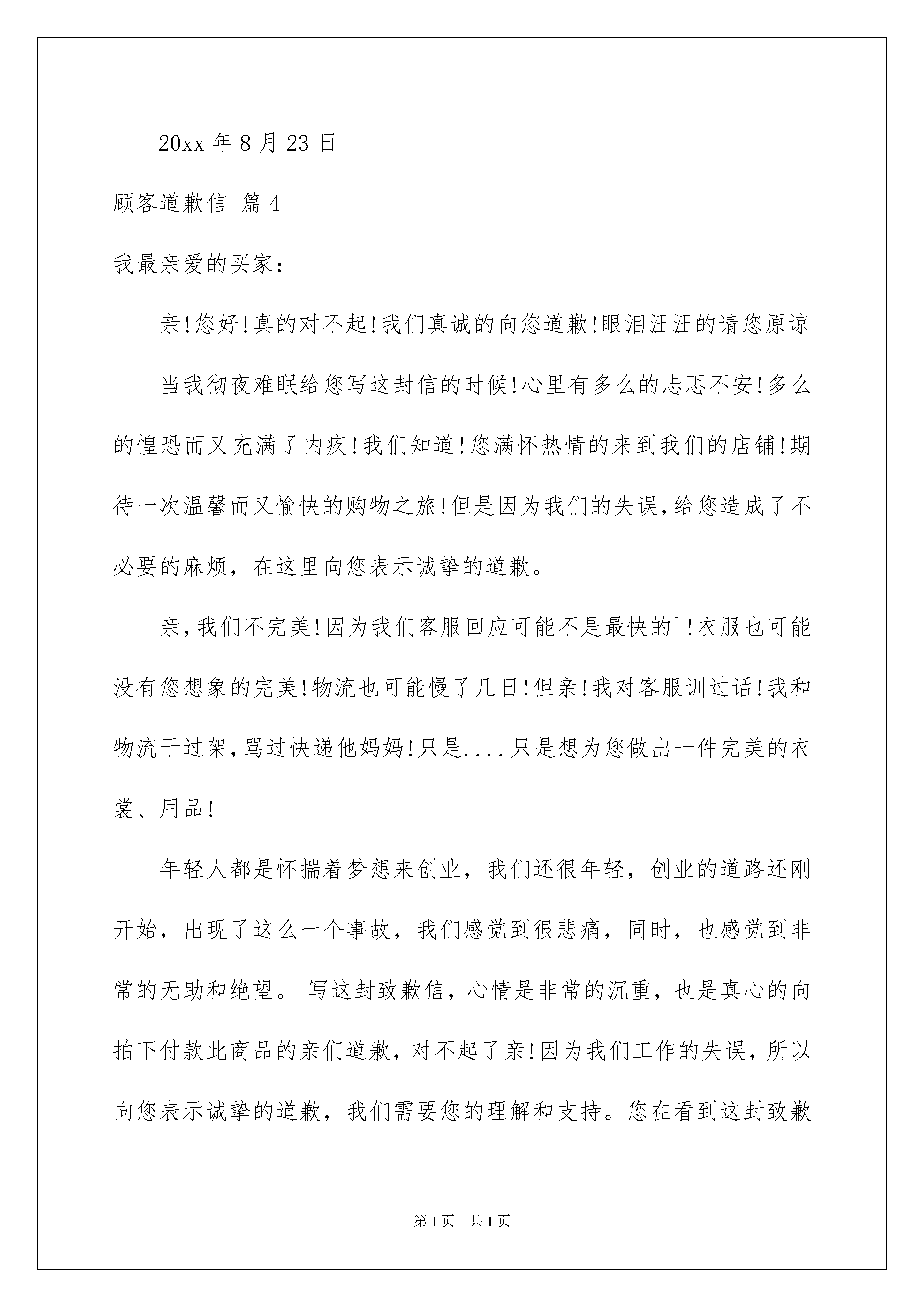 20xx 年 8 月 23 日

顾客道歉信 篇 4

我最亲爱的买家：

亲!您好!真的对不起!我们真诚的向您道歉!眼泪汪汪的请您原谅

当我彻夜难眠给您写这封信的时候!心里有多么的忐忑不安!多么的惶恐而又充满了内疚!我们知道!您满怀热情的来到我们的店铺!期待一次温馨而又愉快的购物之旅!但是因为我们的失误,给您造成了不必要的麻烦，在这里向您表示诚挚的道歉。

亲,我们不完美!因为我们客服回应可能不是最快的`!衣服也可能没有您想象的完美!物流也可能慢了几日!但亲!我对客服训过话!我和物流干过架,骂过快递他妈妈!只是....只是想为您做出一件完美的衣裳、用品!

年轻人都是怀揣着梦想来创业，我们还很年轻，创业的道路还刚开始，出现了这么一个事故，我们感觉到很悲痛，同时，也感觉到非常的无助和绝望。 写这封致歉信，心情是非常的沉重，也是真心的向拍下付款此商品的亲们道歉，对不起了亲!因为我们工作的失误，所以向您表示诚挚的道歉，我们需要您的理解和支持。您在看到这封致歉

第 1 页 共 1 页